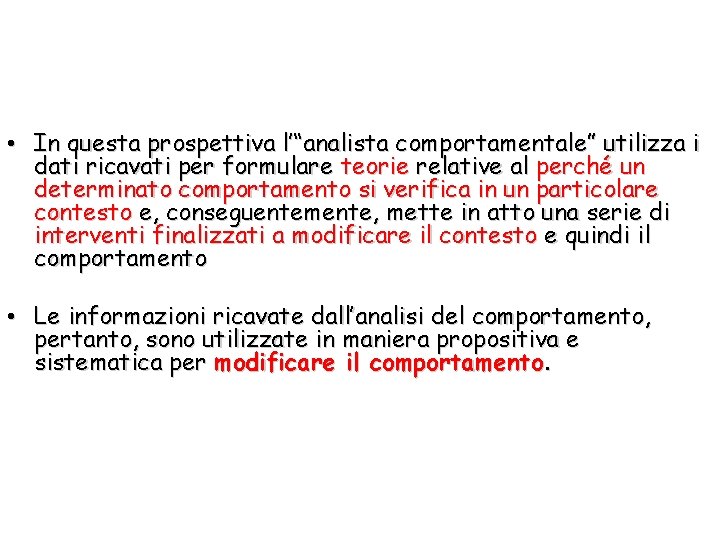 • In questa prospettiva l'"analista comportamentale" utilizza i dati ricavati per formulare teorie relative al perché un determinato comportamento si verifica in un particolare contesto e, conseguentemente, mette in atto una serie di interventi finalizzati a modificare il contesto e quindi il comportamento

• Le informazioni ricavate dall'analisi del comportamento, pertanto, sono utilizzate in maniera propositiva e sistematica per modificare il comportamento.